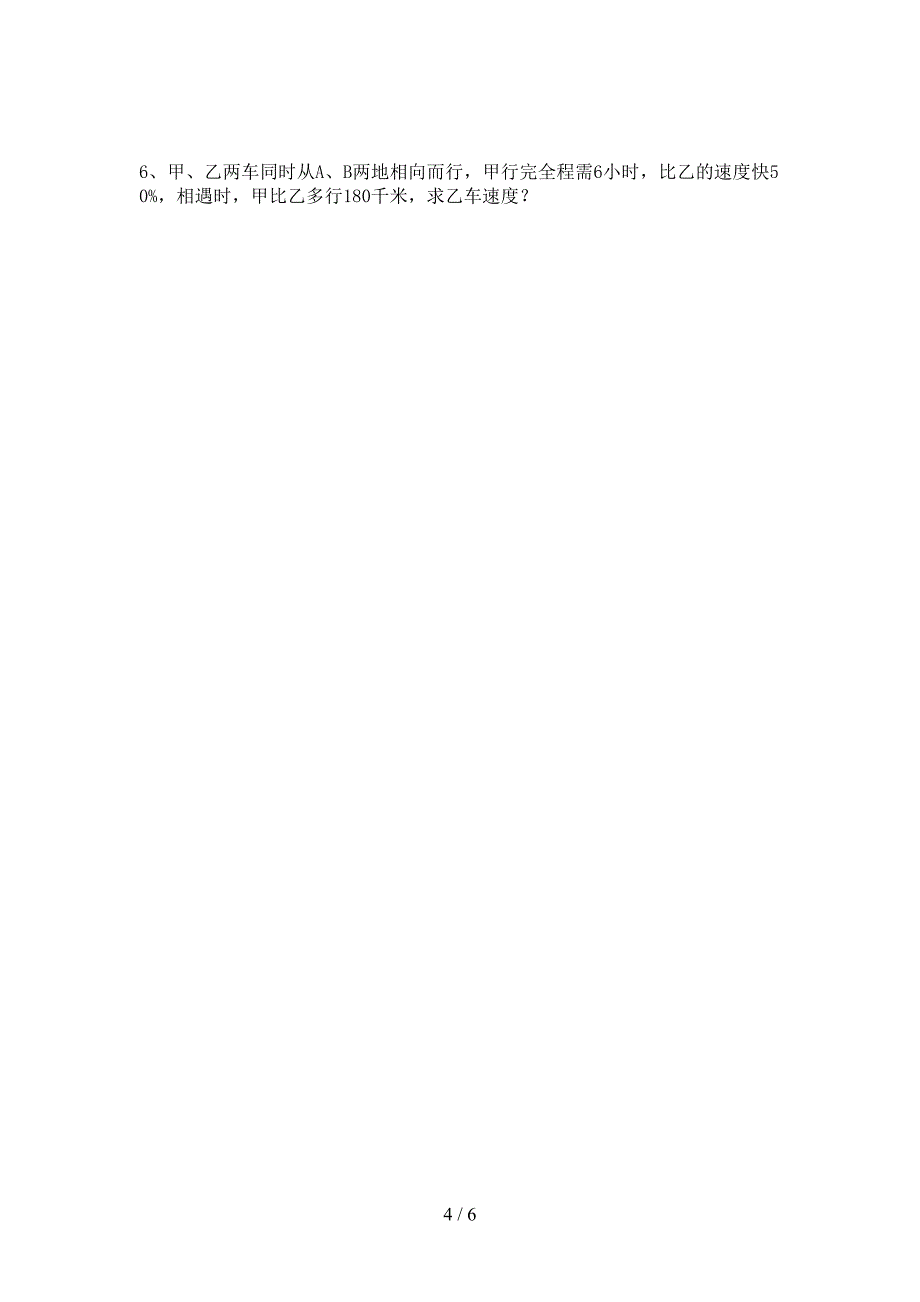 6、甲、乙两车同时从A、B两地相向而行，甲行完全程需6小时，比乙的速度快50%，相遇时，甲比乙多行180千米，求乙车速度？

4 / 6